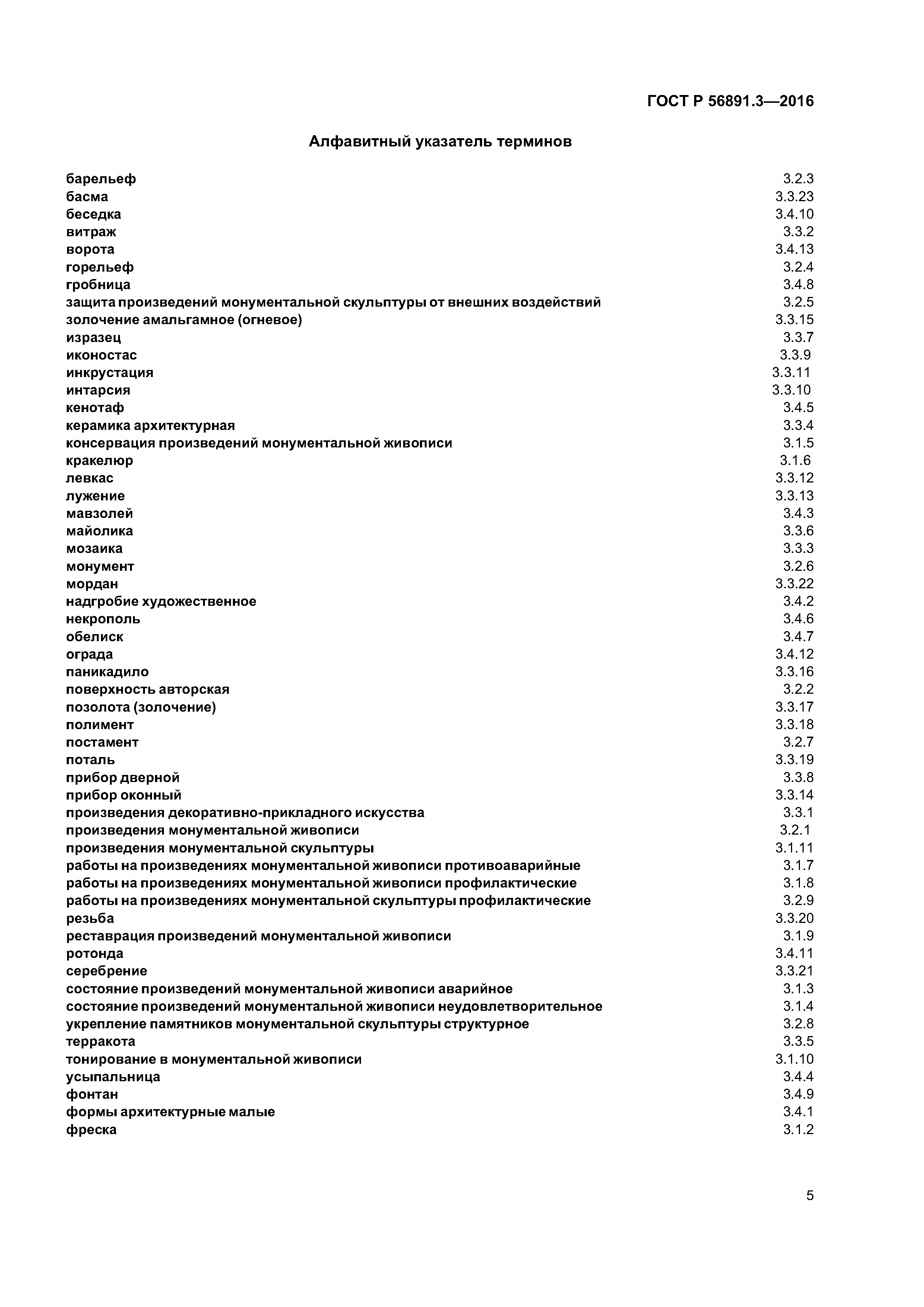 ГОСТ Р 56891.3—2016

Алфавитный указатель терминов

барельеф 3.2.3
басма 3.3.23
беседка 3.4.10
витраж 3.3.2
ворота 3.4.13
горельеф 3.2.4
гробница 3.4.8
защита произведений монументальной скульптуры от внешних воздействий 3.2.5
золочение амальгамное (огневое) 3.3.15
изразец 3.3.7
иконостас 3.3.9
инкрустация 3.3.11
интарсия 3.3.10
кенотаф 3.4.5
керамика архитектурная 3.3.4
консервация произведений монументальной живописи 3.1.5
кракелюр 3.1.6
левкас 3.3.12
лужение 3.3.13
мавзолей 3.4.3
майолика 3.3.6
мозаика 3.3.3
монумент 3.2.6
мордан 3.3.22
надгробие художественное 3.4.2
некрополь 3.4.6
обелиск 3.4.7
ограда 3.4.12
паникадило 3.3.16
поверхность авторская 3.2.2
позолота (золочение) 3.3.17
полимент 3.3.18
постамент 3.2.7
поталь 3.3.19
прибор дверной 3.3.8
прибор оконный 3.3.14
произведения декоративно-прикладного искусства 3.3.1
произведения монументальной живописи 3.2.1
произведения монументальной скульптуры 3.1.11
работы на произведениях монументальной живописи противоаварийные 3.1.7
работы на произведениях монументальной живописи профилактические 3.1.8
работы на произведениях монументальной скульптуры профилактические 3.2.9
резьба 3.3.20
реставрация произведений монументальной живописи 3.1.9
ротонда 3.4.11
серебрение 3.3.21
состояние произведений монументальной живописи аварийное 3.1.3
состояние произведений монументальной живописи неудовлетворительное 3.1.4
укрепление памятников монументальной скульптуры структурное 3.2.8
терракота 3.3.5
тонирование в монументальной живописи 3.1.10
усыпальница 3.4.4
фонтан 3.4.9
формы архитектурные малые 3.4.1
фреска 3.1.2

5